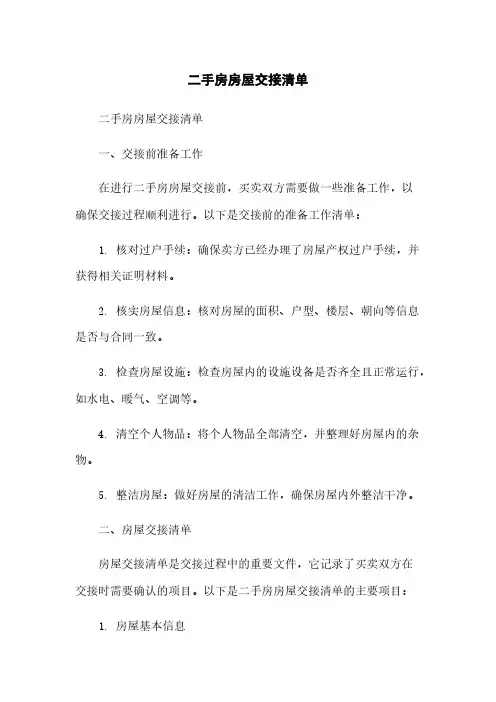 二手房房屋交接清单

二手房房屋交接清单

一、交接前准备工作

在进行二手房房屋交接前，买卖双方需要做一些准备工作，以确保交接过程顺利进行。以下是交接前的准备工作清单：

1. 核对过户手续：确保卖方已经办理了房屋产权过户手续，并获得相关证明材料。

2. 核实房屋信息：核对房屋的面积、户型、楼层、朝向等信息是否与合同一致。

3. 检查房屋设施：检查房屋内的设施设备是否齐全且正常运行，如水电、暖气、空调等。

4. 清空个人物品：将个人物品全部清空，并整理好房屋内的杂物。

5. 整洁房屋：做好房屋的清洁工作，确保房屋内外整洁干净。

二、房屋交接清单

房屋交接清单是交接过程中的重要文件，它记录了买卖双方在交接时需要确认的项目。以下是二手房房屋交接清单的主要项目：

1. 房屋基本信息